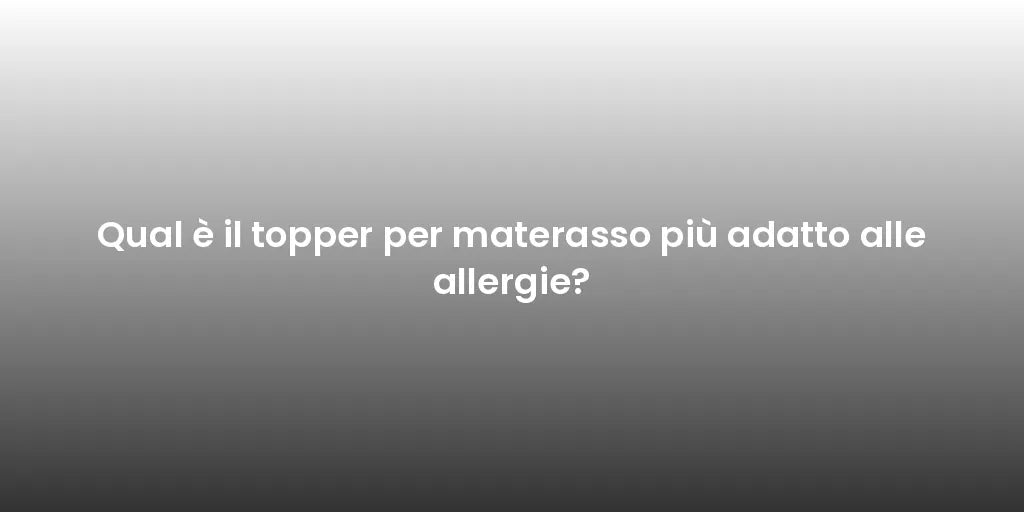 Qual è il topper per materasso più adatto alle allergie?